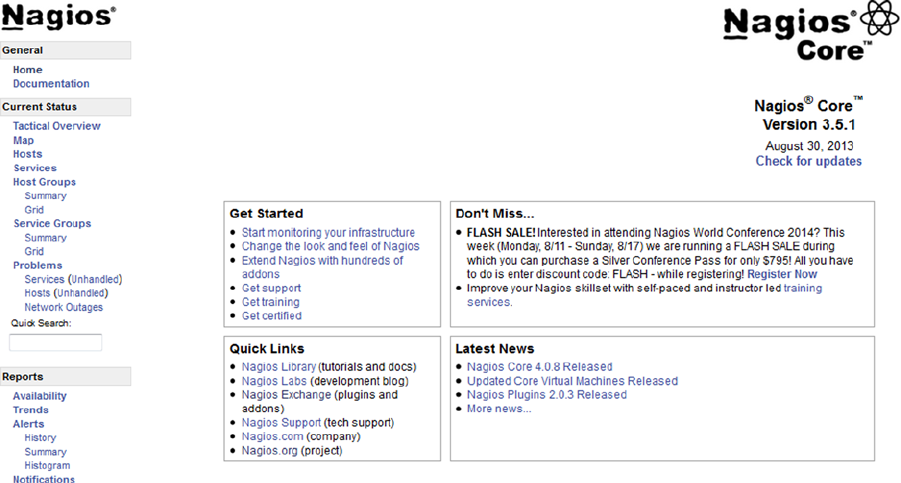 Nagios®

General
Home
Documentation

Current Status
Tactical Overview
Map
Hosts
Services
Host Groups
Summary
Grid
Service Groups
Summary
Grid
Problems
Services (Unhandled)
Hosts (Unhandled)
Network Outages
Quick Search:

Reports
Availability
Trends
Alerts
History
Summary
Histogram
Notifications

Nagios® Core™

Nagios® Core™
Version 3.5.1
August 30, 2013
Check for updates

Get Started
- Start monitoring your infrastructure
- Change the look and feel of Nagios
- Extend Nagios with hundreds of addons
- Get support
- Get training
- Get certified

Don't Miss...
- FLASH SALE! Interested in attending Nagios World Conference 2014? This week (Monday, 8/11 - Sunday, 8/17) we are running a FLASH SALE during which you can purchase a Silver Conference Pass for only $795! All you have to do is enter discount code: FLASH - while registering! Register Now
- Improve your Nagios skillset with self-paced and instructor led training services.

Quick Links
- Nagios Library (tutorials and docs)
- Nagios Labs (development blog)
- Nagios Exchange (plugins and addons)
- Nagios Support (tech support)
- Nagios.com (company)
- Nagios.org (project)

Latest News
- Nagios Core 4.0.8 Released
- Updated Core Virtual Machines Released
- Nagios Plugins 2.0.3 Released
- More news...